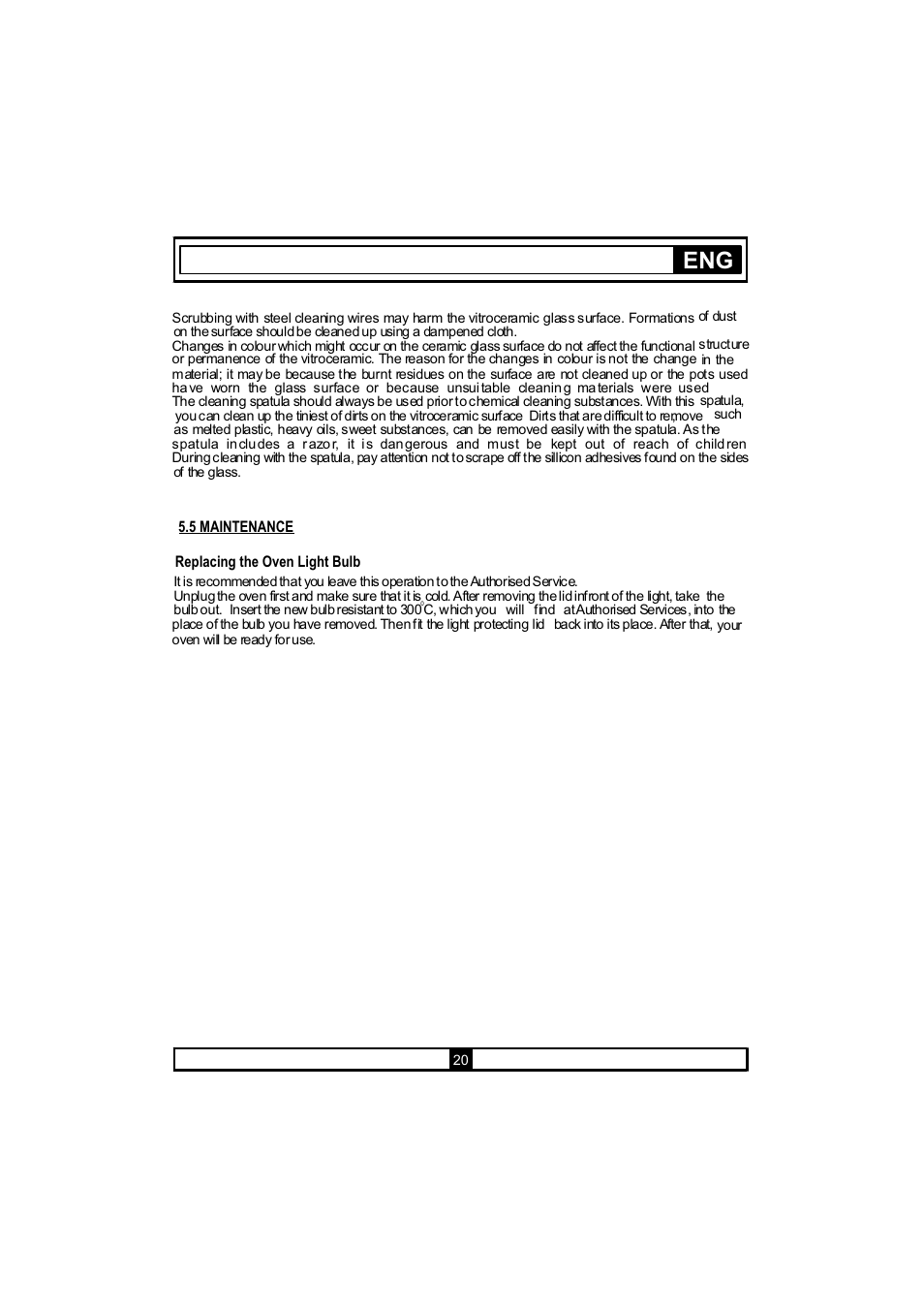 ENG

Scrubbing with steel cleaning wires may harm the vitroceramic glass surface. Formations of dust on the surface should be cleaned up using a dampened cloth.
Changes in colour which might occur on the ceramic glass surface do not affect the functional structure or permanence of the vitroceramic. The reason for the changes in colour is not the change in the material; it may be because the burnt residues on the surface are not cleaned up or the pots used have worn the glass surface or because unsuitable cleaning materials were used
The cleaning spatula should always be used prior to chemical cleaning substances. With this spatula, you can clean up the tiniest of dirts on the vitroceramic surface Dirts that are difficult to remove such as melted plastic, heavy oils, sweet substances, can be removed easily with the spatula. As the spatula includes a razor, it is dangerous and must be kept out of reach of children
During cleaning with the spatula, pay attention not to scrape off the sillicon adhesives found on the sides of the glass.

5.5 MAINTENANCE

Replacing the Oven Light Bulb
It is recommended that you leave this operation to the Authorised Service.
Unplug the oven first and make sure that it is cold. After removing the lid infront of the light, take the bulb out. Insert the new bulb resistant to 300°C, which you will find at Authorised Services, into the place of the bulb you have removed. Then fit the light protecting lid back into its place. After that, your oven will be ready for use.

20